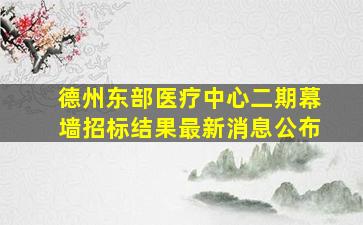 德州东部医疗中心二期幕墙招标结果最新消息公布